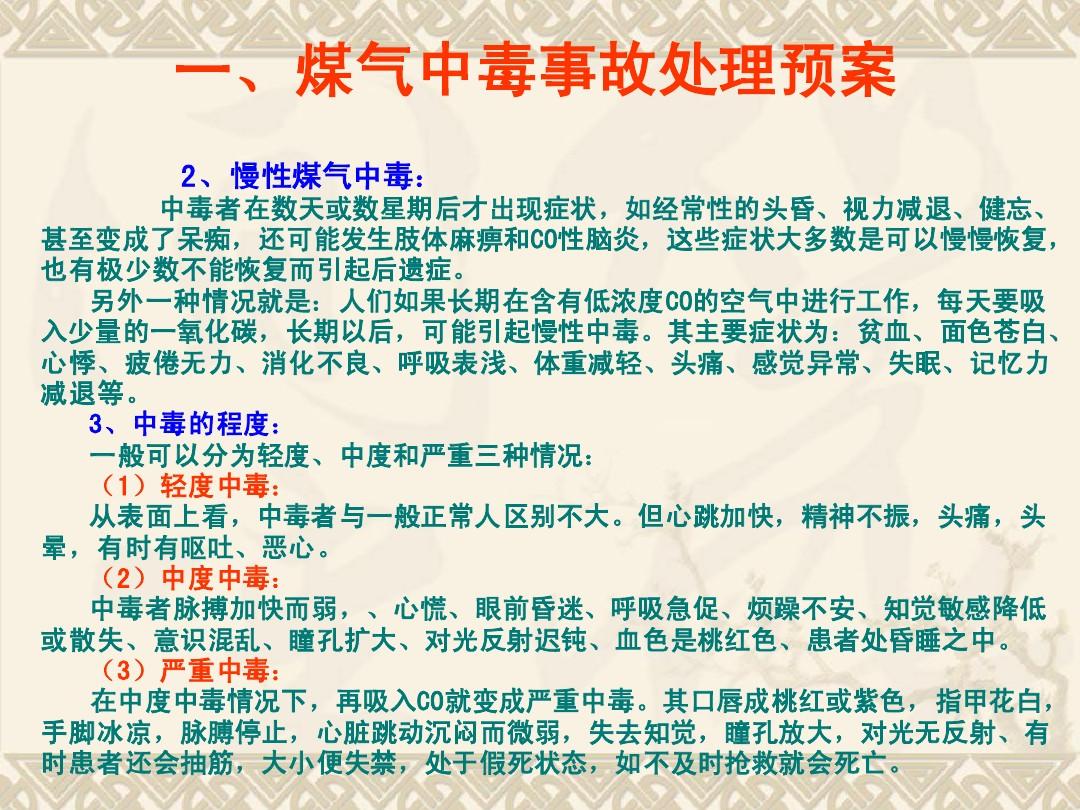 一、煤气中毒事故处理预案

2、慢性煤气中毒：

中毒者在数天或数星期后才出现症状，如经常性的头昏、视力减退、健忘、甚至变成了呆痴，还可能发生肢体麻痹和CO性脑炎，这些症状大多数是可以慢慢恢复，也有极少数不能恢复而引起后遗症。

另外一种情况就是：人们如果长期在含有低浓度CO的空气中进行工作，每天要吸入少量的一氧化碳，长期以后，可能引起慢性中毒。其主要症状为：贫血、面色苍白、心悸、疲倦无力、消化不良、呼吸表浅、体重减轻、头痛、感觉异常、失眠、记忆力减退等。

3、中毒的程度：

一般可以分为轻度、中度和严重三种情况：

（1）轻度中毒：

从表面上看，中毒者与一般正常人区别不大。但心跳加快，精神不振，头痛，头晕，有时有呕吐、恶心。

（2）中度中毒：

中毒者脉搏加快而弱，、心慌、眼前昏迷、呼吸急促、烦躁不安、知觉敏感降低或散失、意识混乱、瞳孔扩大、对光反射迟钝、血色是桃红色、患者处昏睡之中。

（3）严重中毒：

在中度中毒情况下，再吸入CO就变成严重中毒。其口唇成桃红或紫色，指甲花白，手脚冰凉，脉膊停止，心脏跳动沉闷而微弱，失去知觉，瞳孔放大，对光无反射、有时患者还会抽筋，大小便失禁，处于假死状态，如不及时抢救就会死亡。